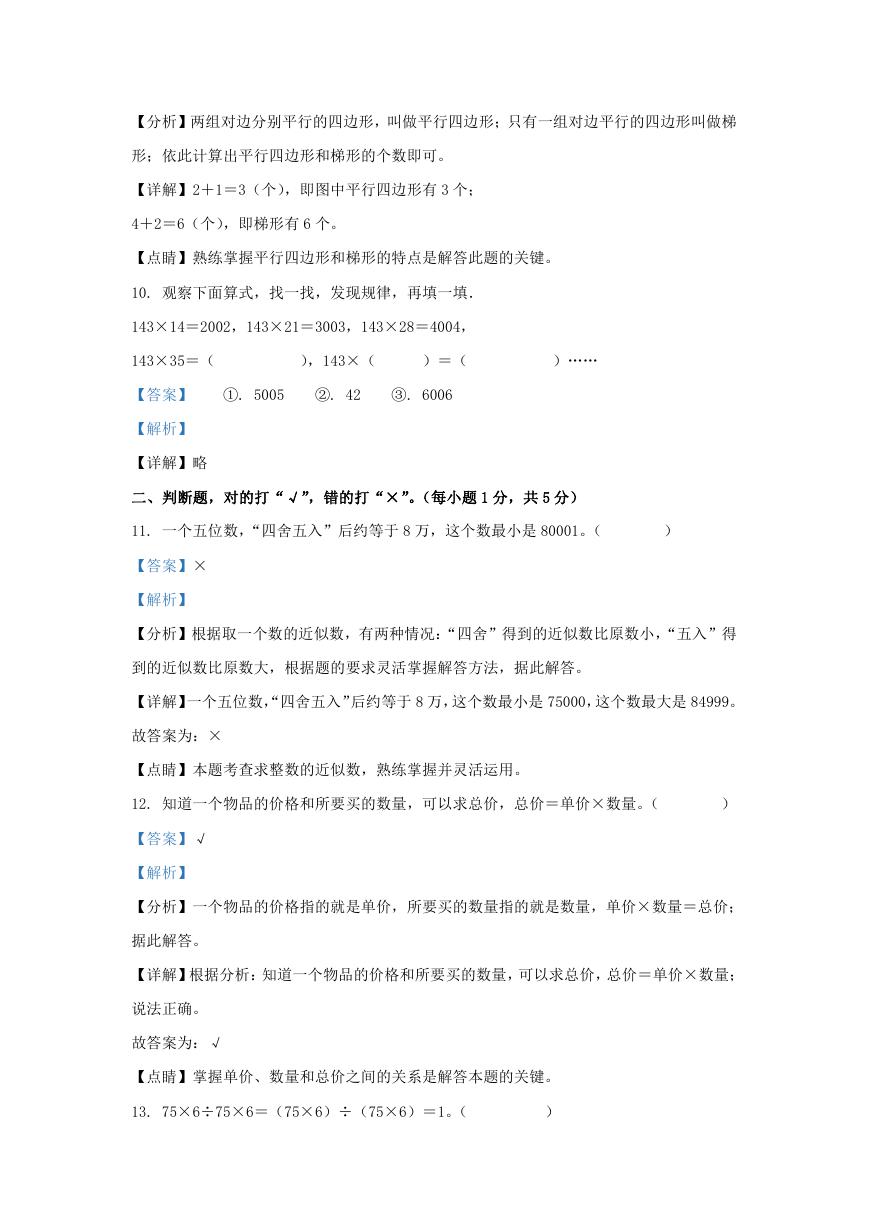 【分析】两组对边分别平行的四边形，叫做平行四边形；只有一组对边平行的四边形叫做梯形；依此计算出平行四边形和梯形的个数即可。

【详解】2＋1＝3（个），即图中平行四边形有 3 个；

4＋2＝6（个），即梯形有 6 个。

【点睛】熟练掌握平行四边形和梯形的特点是解答此题的关键。

10. 观察下面算式，找一找，发现规律，再填一填.

143×14＝2002，143×21＝3003，143×28＝4004，

143×35＝（　　　　），143×（　　　）＝（　　　　）……

【答案】　①. 5005　②. 42　③. 6006

【解析】

【详解】略

二、判断题，对的打“√”，错的打“×”。（每小题 1 分，共 5 分）

11. 一个五位数，“四舍五入”后约等于 8 万，这个数最小是 80001。（　　　）

【答案】×

【解析】

【分析】根据取一个数的近似数，有两种情况：“四舍”得到的近似数比原数小，“五入”得到的近似数比原数大，根据题的要求灵活掌握解答方法，据此解答。

【详解】一个五位数，“四舍五入”后约等于 8 万，这个数最小是 75000，这个数最大是 84999。

故答案为：×

【点睛】本题考查求整数的近似数，熟练掌握并灵活运用。

12. 知道一个物品的价格和所要买的数量，可以求总价，总价＝单价×数量。（　　　）

【答案】√

【解析】

【分析】一个物品的价格指的就是单价，所要买的数量指的就是数量，单价×数量＝总价；据此解答。

【详解】根据分析：知道一个物品的价格和所要买的数量，可以求总价，总价＝单价×数量；说法正确。

故答案为：√

【点睛】掌握单价、数量和总价之间的关系是解答本题的关键。

13. 75×6÷75×6＝（75×6）÷（75×6）＝1。（　　　）